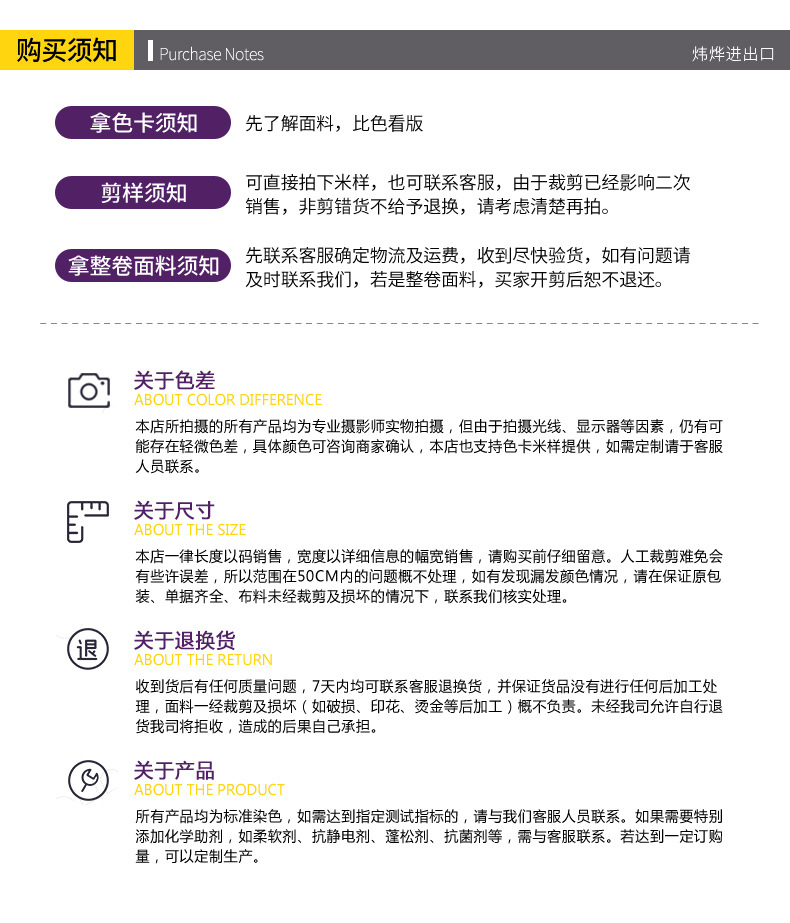 购买须知

Purchase Notes

炜烨进出口

拿色卡须知

先了解面料，比色看版

剪样须知

可直接拍下米样，也可联系客服，由于裁剪已经影响二次销售，非剪错货不给予退换，请考虑清楚再拍。

拿整卷面料须知

先联系客服确定物流及运费，收到尽快验货，如有问题请及时联系我们，若是整卷面料，买家开剪后恕不退还。

关于色差
ABOUT COLOR DIFFERENCE

本店所拍摄的所有产品均为专业摄影师实物拍摄，但由于拍摄光线、显示器等因素，仍有可能存在轻微色差，具体颜色可咨询商家确认，本店也支持色卡米样提供，如需定制请于客服人员联系。

关于尺寸
ABOUT THE SIZE

本店一律长度以码销售，宽度以详细信息的幅宽销售，请购买前仔细留意。人工裁剪难免会有些许误差，所以范围在50CM内的问题概不处理，如有发现漏发颜色情况，请在保证原包装、单据齐全、布料未经裁剪及损坏的情况下，联系我们核实处理。

退

关于退换货
ABOUT THE RETURN

收到货后有任何质量问题，7天内均可联系客服退换货，并保证货品没有进行任何后加工处理，面料一经裁剪及损坏（如破损、印花、烫金等后加工）概不负责。未经我司允许自行退货我司将拒收，造成的后果自己承担。

关于产品
ABOUT THE PRODUCT

所有产品均为标准染色，如需达到指定测试指标的，请与我们客服人员联系。如果需要特别添加化学助剂，如柔软剂、抗静电剂、蓬松剂、抗菌剂等，需与客服联系。若达到一定订购量，可以定制生产。